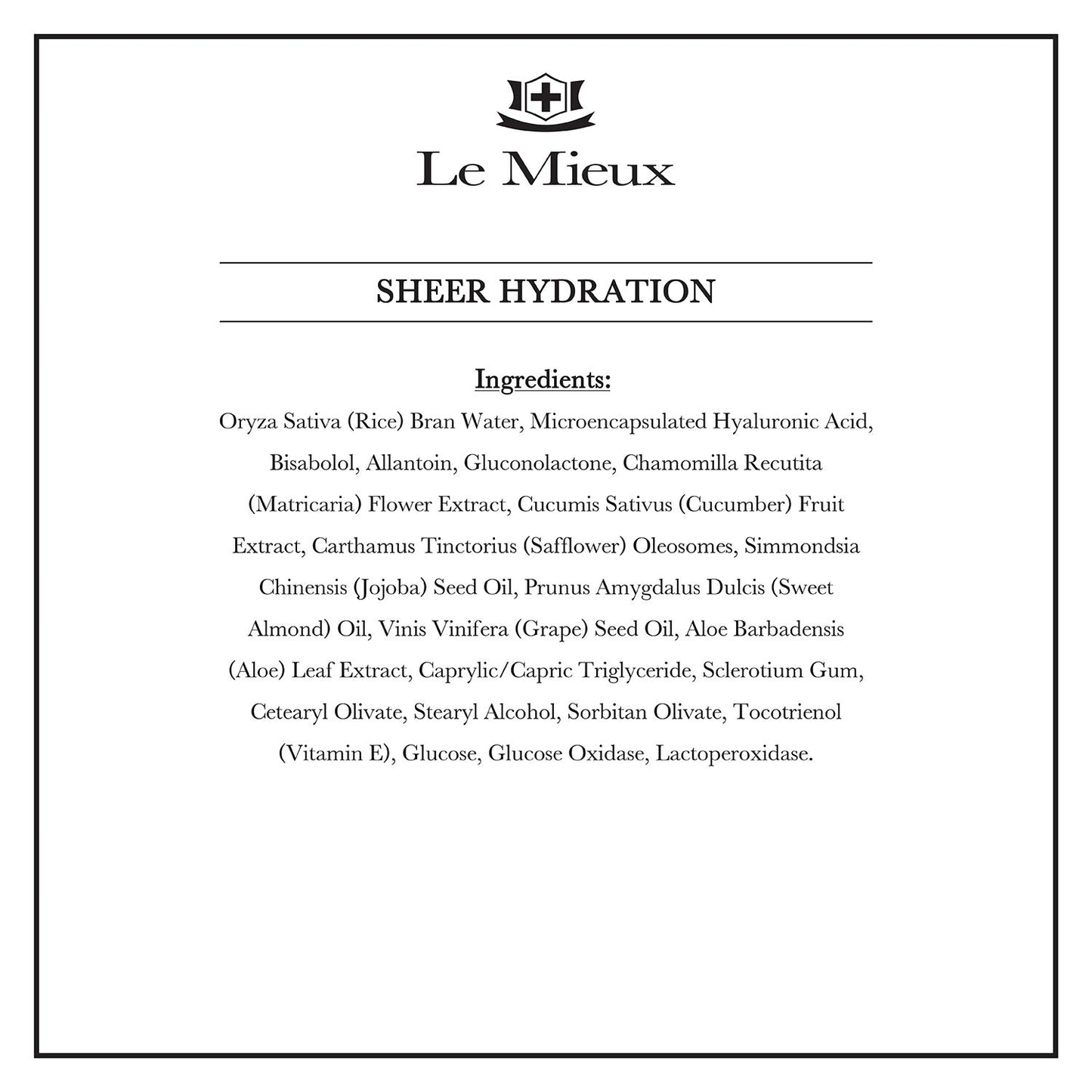 Le Mieux

SHEER HYDRATION

Ingredients:

Oryza Sativa (Rice) Bran Water, Microencapsulated Hyaluronic Acid, Bisabolol, Allantoin, Gluconolactone, Chamomilla Recutita (Matricaria) Flower Extract, Cucumis Sativus (Cucumber) Fruit Extract, Carthamus Tinctorius (Safflower) Oleosomes, Simmondsia Chinensis (Jojoba) Seed Oil, Prunus Amygdalus Dulcis (Sweet Almond) Oil, Vinis Vinifera (Grape) Seed Oil, Aloe Barbadensis (Aloe) Leaf Extract, Caprylic/Capric Triglyceride, Sclerotium Gum, Cetearyl Olivate, Stearyl Alcohol, Sorbitan Olivate, Tocotrienol (Vitamin E), Glucose, Glucose Oxidase, Lactoperoxidase.